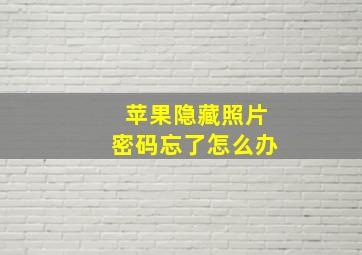 苹果隐藏照片
密码忘了怎么办